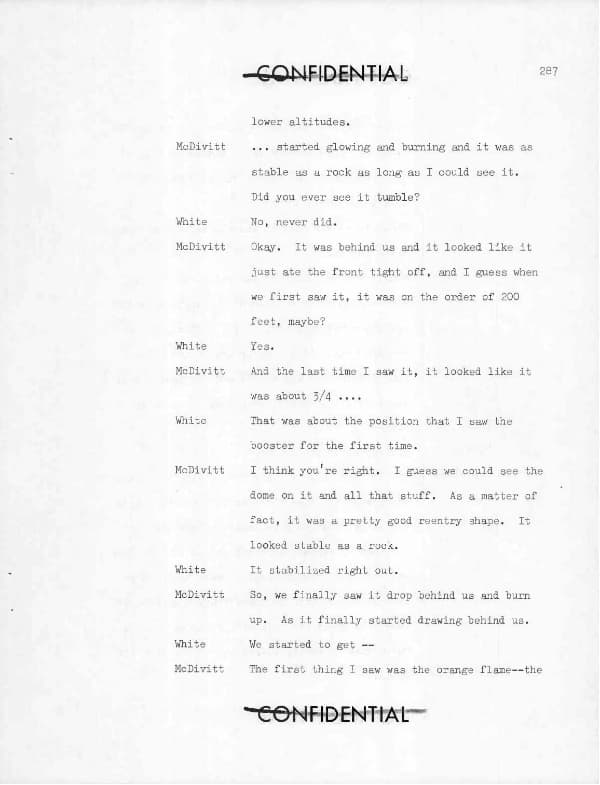 CONFIDENTIAL

287

lower altitudes.

McDivitt ... started glowing and burning and it was as stable as a rock as long as I could see it. Did you ever see it tumble?

White No, never did.

McDivitt Okay. It was behind us and it looked like it just ate the front tight off, and I guess when we first saw it, it was on the order of 200 feet, maybe?

White Yes.

McDivitt And the last time I saw it, it looked like it was about 3/4 ....

White That was about the position that I saw the booster for the first time.

McDivitt I think you're right. I guess we could see the dome on it and all that stuff. As a matter of fact, it was a pretty good reentry shape. It looked stable as a rock.

White It stabilized right out.

McDivitt So, we finally saw it drop behind us and burn up. As it finally started drawing behind us.

White We started to get --

McDivitt The first thing I saw was the orange flame--the

CONFIDENTIAL